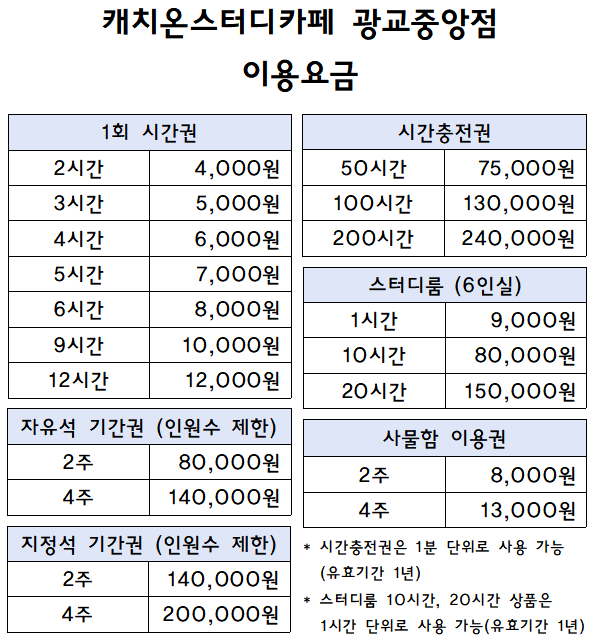 캐치온스터디카페 광교중앙점

이용요금

| 1회 시간권 | |
|---|---|
| 2시간 | 4,000원 |
| 3시간 | 5,000원 |
| 4시간 | 6,000원 |
| 5시간 | 7,000원 |
| 6시간 | 8,000원 |
| 9시간 | 10,000원 |
| 12시간 | 12,000원 |

| 자유석 기간권 (인원수 제한) | |
|---|---|
| 2주 | 80,000원 |
| 4주 | 140,000원 |

| 지정석 기간권 (인원수 제한) | |
|---|---|
| 2주 | 140,000원 |
| 4주 | 200,000원 |

| 시간충전권 | |
|---|---|
| 50시간 | 75,000원 |
| 100시간 | 130,000원 |
| 200시간 | 240,000원 |

| 스터디룸 (6인실) | |
|---|---|
| 1시간 | 9,000원 |
| 10시간 | 80,000원 |
| 20시간 | 150,000원 |

| 사물함 이용권 | |
|---|---|
| 2주 | 8,000원 |
| 4주 | 13,000원 |

* 시간충전권은 1분 단위로 사용 가능 (유효기간 1년)
* 스터디룸 10시간, 20시간 상품은 1시간 단위로 사용 가능(유효기간 1년)